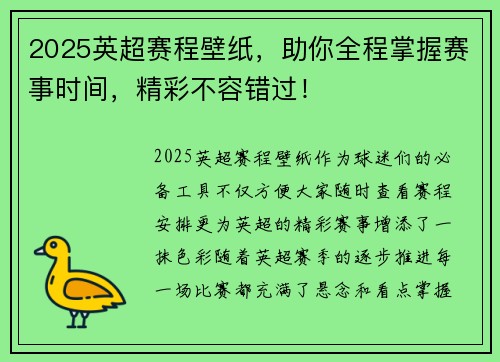 2025英超赛程壁纸，助你全程掌握赛事时间，精彩不容错过！

2025英超赛程壁纸作为球迷们的必备工具不仅方便大家随时查看赛程安排更为英超的精彩赛事增添了一抹色彩随着英超赛季的逐步推进每一场比赛都充满了悬念和看点掌握